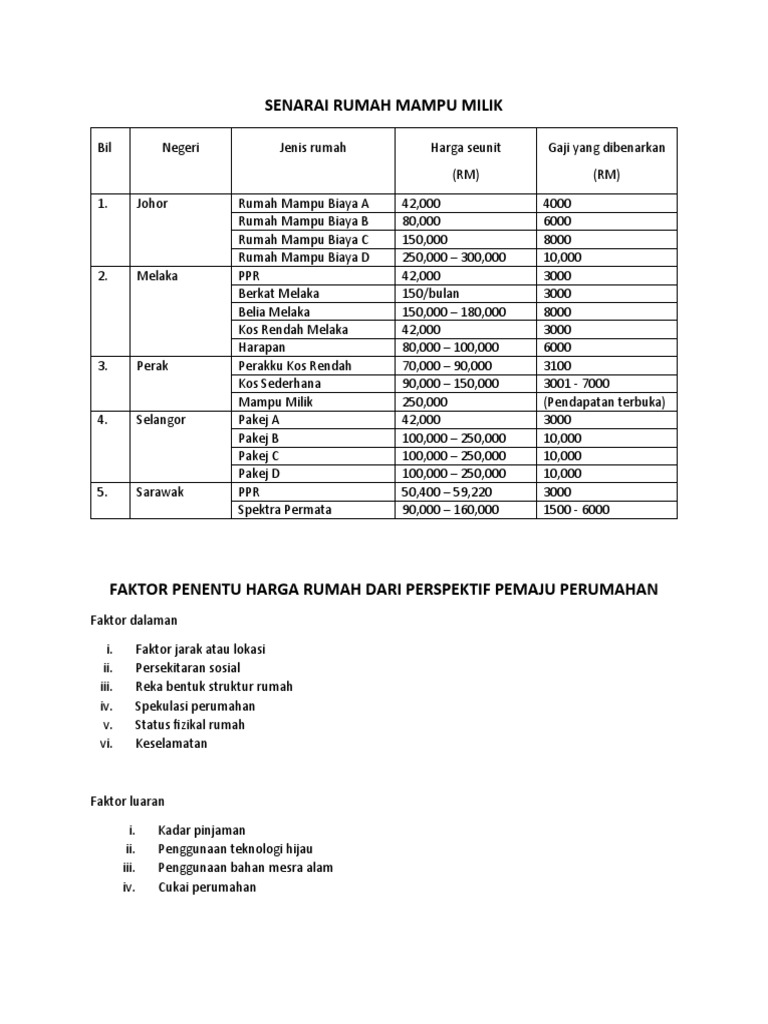 SENARAI RUMAH MAMPU MILIK

| Bil | Negeri | Jenis rumah | Harga seunit (RM) | Gaji yang dibenarkan (RM) |
|---|---|---|---|---|
| 1. | Johor | Rumah Mampu Biaya A | 42,000 | 4000 |
| | | Rumah Mampu Biaya B | 80,000 | 6000 |
| | | Rumah Mampu Biaya C | 150,000 | 8000 |
| | | Rumah Mampu Biaya D | 250,000 – 300,000 | 10,000 |
| 2. | Melaka | PPR | 42,000 | 3000 |
| | | Berkat Melaka | 150/bulan | 3000 |
| | | Belia Melaka | 150,000 – 180,000 | 8000 |
| | | Kos Rendah Melaka | 42,000 | 3000 |
| | | Harapan | 80,000 – 100,000 | 6000 |
| 3. | Perak | Perakku Kos Rendah | 70,000 – 90,000 | 3100 |
| | | Kos Sederhana | 90,000 – 150,000 | 3001 - 7000 |
| | | Mampu Milik | 250,000 | (Pendapatan terbuka) |
| 4. | Selangor | Pakej A | 42,000 | 3000 |
| | | Pakej B | 100,000 – 250,000 | 10,000 |
| | | Pakej C | 100,000 – 250,000 | 10,000 |
| | | Pakej D | 100,000 – 250,000 | 10,000 |
| 5. | Sarawak | PPR | 50,400 – 59,220 | 3000 |
| | | Spektra Permata | 90,000 – 160,000 | 1500 - 6000 |

FAKTOR PENENTU HARGA RUMAH DARI PERSPEKTIF PEMAJU PERUMAHAN

Faktor dalaman

i. Faktor jarak atau lokasi
ii. Persekitaran sosial
iii. Reka bentuk struktur rumah
iv. Spekulasi perumahan
v. Status fizikal rumah
vi. Keselamatan

Faktor luaran

i. Kadar pinjaman
ii. Penggunaan teknologi hijau
iii. Penggunaan bahan mesra alam
iv. Cukai perumahan